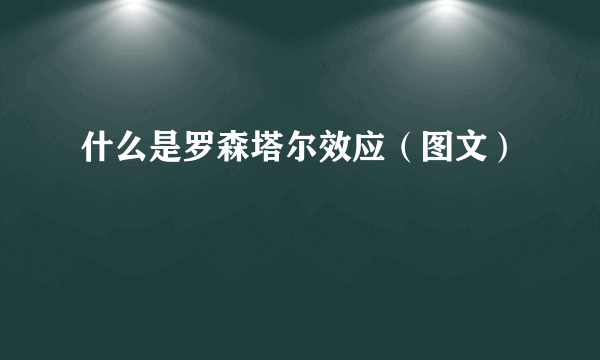 什么是罗森塔尔效应（图文）